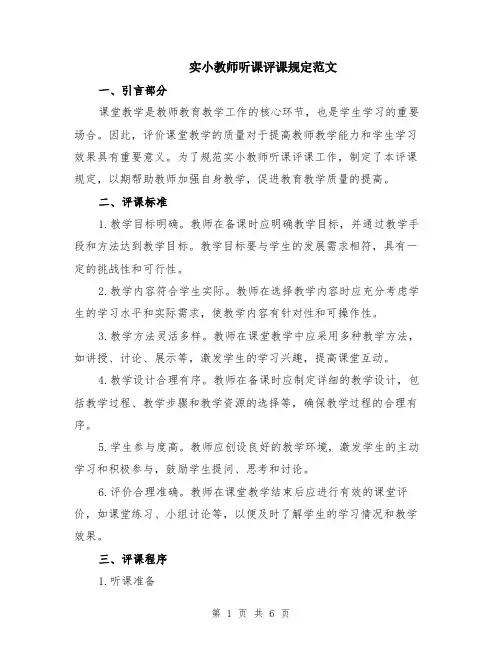 实小教师听课评课规定范文

一、引言部分

课堂教学是教师教育教学工作的核心环节，也是学生学习的重要场合。因此，评价课堂教学的质量对于提高教师教学能力和学生学习效果具有重要意义。为了规范实小教师听课评课工作，制定了本评课规定，以期帮助教师加强自身教学，促进教育教学质量的提高。

二、评课标准

1.教学目标明确。教师在备课时应明确教学目标，并通过教学手段和方法达到教学目标。教学目标要与学生的发展需求相符，具有一定的挑战性和可行性。

2.教学内容符合学生实际。教师在选择教学内容时应充分考虑学生的学习水平和实际需求，使教学内容有针对性和可操作性。

3.教学方法灵活多样。教师在课堂教学中应采用多种教学方法，如讲授、讨论、展示等，激发学生的学习兴趣，提高课堂互动。

4.教学设计合理有序。教师在备课时应制定详细的教学设计，包括教学过程、教学步骤和教学资源的选择等，确保教学过程的合理有序。

5.学生参与度高。教师应创设良好的教学环境，激发学生的主动学习和积极参与，鼓励学生提问、思考和讨论。

6.评价合理准确。教师在课堂教学结束后应进行有效的课堂评价，如课堂练习、小组讨论等，以便及时了解学生的学习情况和教学效果。

三、评课程序

1.听课准备

第 1 页 共 6 页